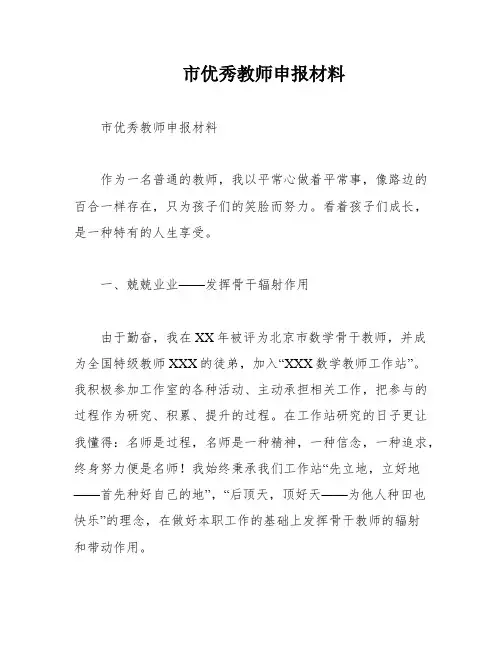 市优秀教师申报材料

市优秀教师申报材料

作为一名普通的教师，我以平常心做着平常事，像路边的百合一样存在，只为孩子们的笑脸而努力。看着孩子们成长，是一种特有的人生享受。

一、兢兢业业——发挥骨干辐射作用

由于勤奋，我在XX年被评为北京市数学骨干教师，并成为全国特级教师XXX的徒弟，加入“XXX数学教师工作站”。我积极参加工作室的各种活动、主动承担相关工作，把参与的过程作为研究、积累、提升的过程。在工作站研究的日子更让我懂得：名师是过程，名师是一种精神，一种信念，一种追求，终身努力便是名师！我始终秉承我们工作站“先立地，立好地——首先种好自己的地”，“后顶天，顶好天——为他人种田也快乐”的理念，在做好本职工作的基础上发挥骨干教师的辐射和带动作用。